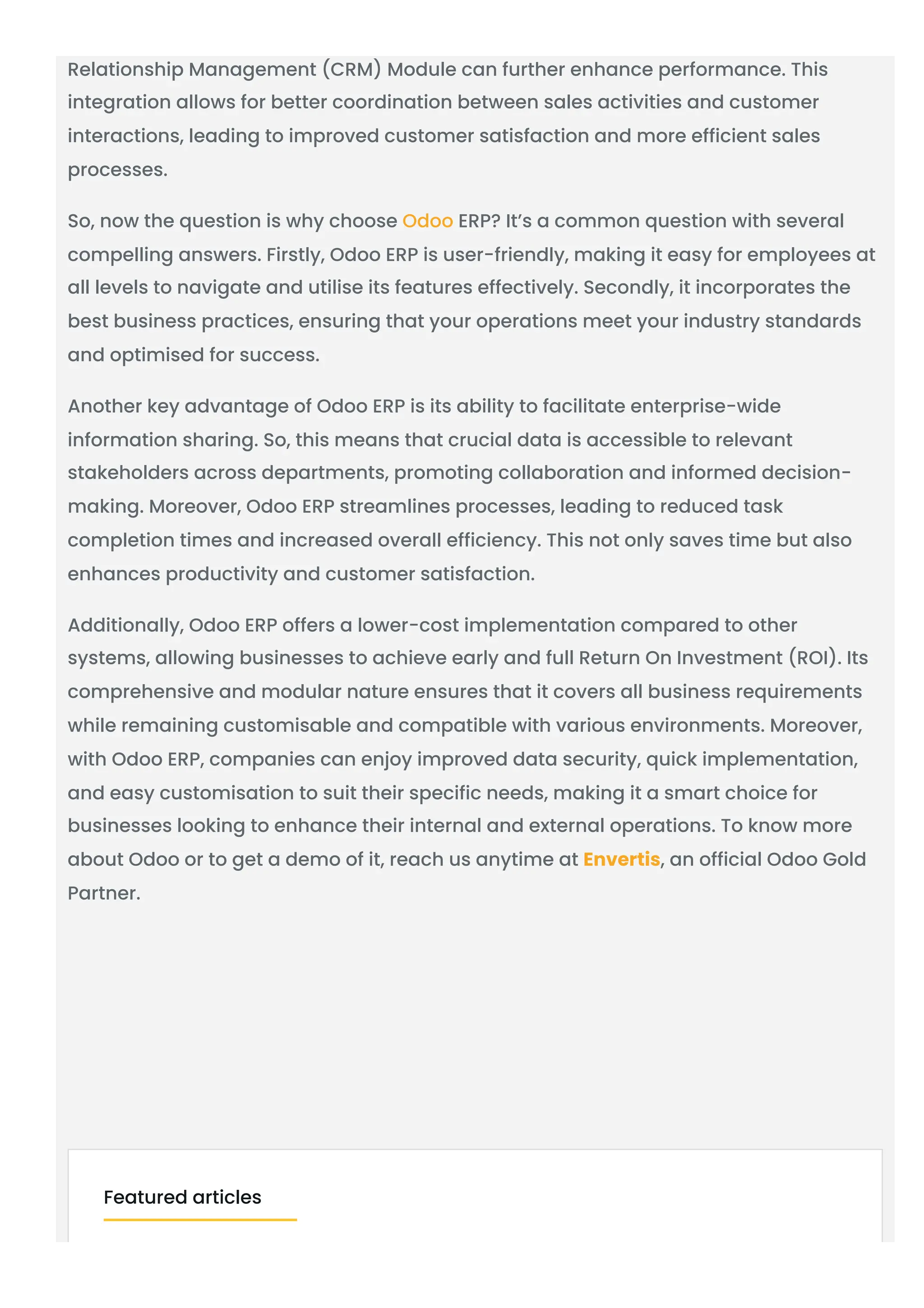 Relationship Management (CRM) Module can further enhance performance. This integration allows for better coordination between sales activities and customer interactions, leading to improved customer satisfaction and more efficient sales processes.

So, now the question is why choose Odoo ERP? It's a common question with several compelling answers. Firstly, Odoo ERP is user-friendly, making it easy for employees at all levels to navigate and utilise its features effectively. Secondly, it incorporates the best business practices, ensuring that your operations meet your industry standards and optimised for success.

Another key advantage of Odoo ERP is its ability to facilitate enterprise-wide information sharing. So, this means that crucial data is accessible to relevant stakeholders across departments, promoting collaboration and informed decision-making. Moreover, Odoo ERP streamlines processes, leading to reduced task completion times and increased overall efficiency. This not only saves time but also enhances productivity and customer satisfaction.

Additionally, Odoo ERP offers a lower-cost implementation compared to other systems, allowing businesses to achieve early and full Return On Investment (ROI). Its comprehensive and modular nature ensures that it covers all business requirements while remaining customisable and compatible with various environments. Moreover, with Odoo ERP, companies can enjoy improved data security, quick implementation, and easy customisation to suit their specific needs, making it a smart choice for businesses looking to enhance their internal and external operations. To know more about Odoo or to get a demo of it, reach us anytime at Envertis, an official Odoo Gold Partner.

Featured articles